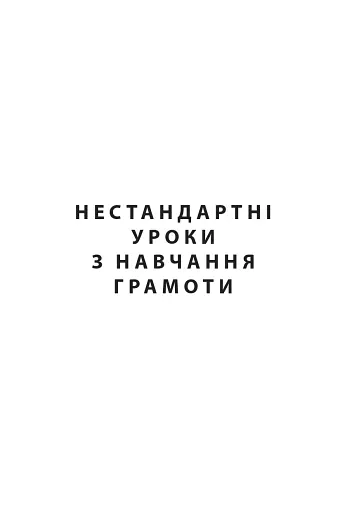 НЕСТАНДАРТНІ
УРОКИ
З НАВЧАННЯ
ГРАМОТИ